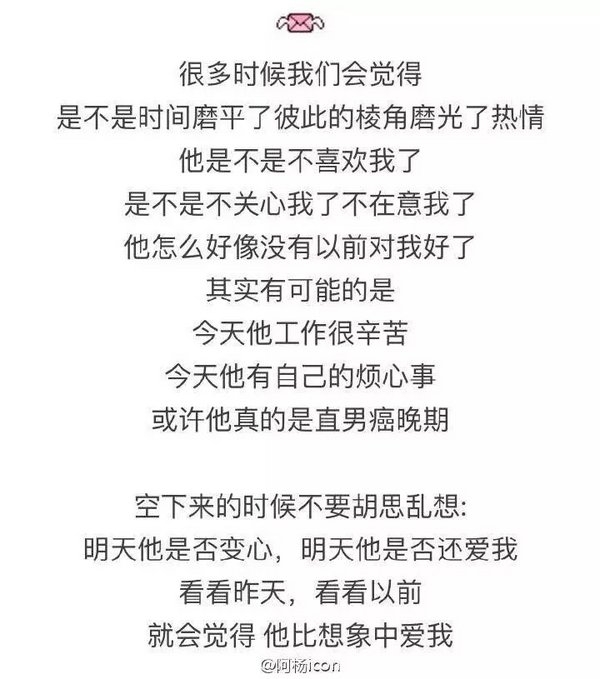 很多时候我们会觉得
是不是时间磨平了彼此的棱角磨光了热情
他是不是不喜欢我了
是不是不关心我了不在意我了
他怎么好像没有以前对我好了
其实有可能的是
今天他工作很辛苦
今天他有自己的烦心事
或许他真的是直男癌晚期

空下来的时候不要胡思乱想:
明天他是否变心，明天他是否还爱我
看看昨天，看看以前
就会觉得 他比想象中爱我

@阿杨icon